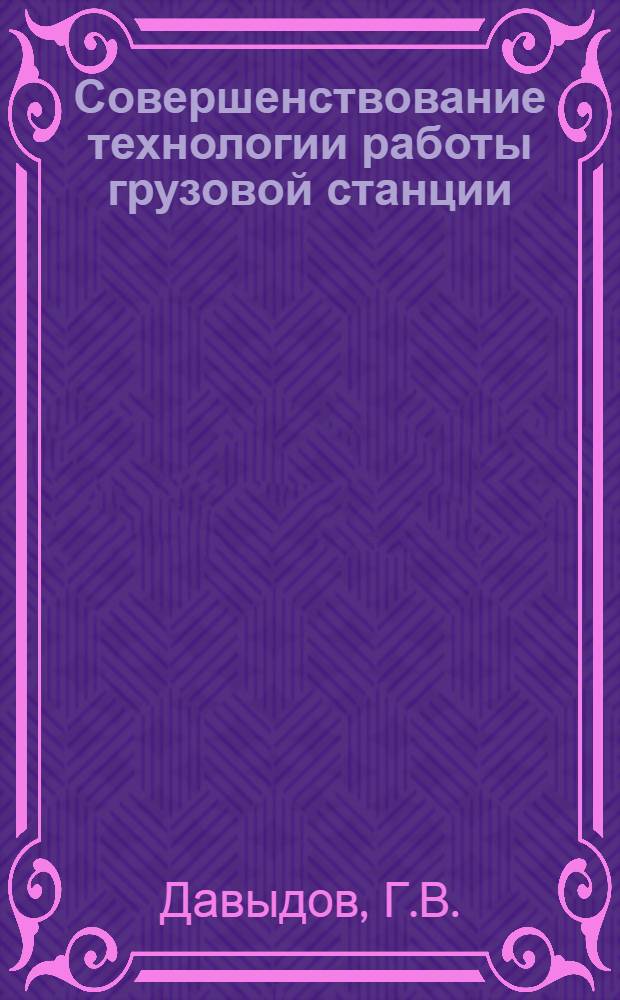 Совершенствование технологии работы грузовой станции

Давыдов, Г.В.